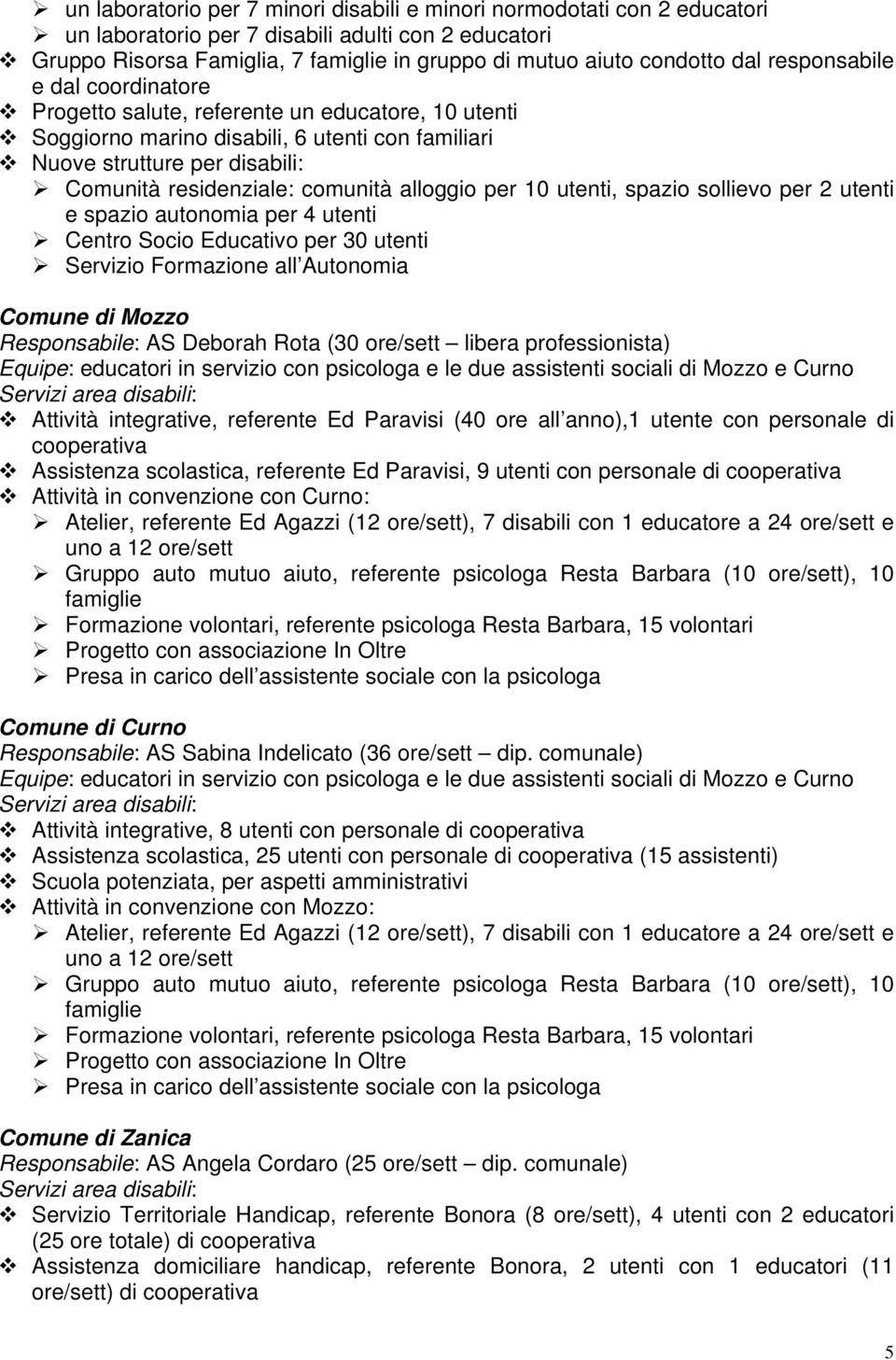 ➢ un laboratorio per 7 minori disabili e minori normodotati con 2 educatori
➢ un laboratorio per 7 disabili adulti con 2 educatori
❖ Gruppo Risorsa Famiglia, 7 famiglie in gruppo di mutuo aiuto condotto dal responsabile e dal coordinatore
❖ Progetto salute, referente un educatore, 10 utenti
❖ Soggiorno marino disabili, 6 utenti con familiari
❖ Nuove strutture per disabili:
➢ Comunità residenziale: comunità alloggio per 10 utenti, spazio sollievo per 2 utenti e spazio autonomia per 4 utenti
➢ Centro Socio Educativo per 30 utenti
➢ Servizio Formazione all Autonomia

Comune di Mozzo
Responsabile: AS Deborah Rota (30 ore/sett – libera professionista)
Equipe: educatori in servizio con psicologa e le due assistenti sociali di Mozzo e Curno
Servizi area disabili:
❖ Attività integrative, referente Ed Paravisi (40 ore all anno),1 utente con personale di cooperativa
❖ Assistenza scolastica, referente Ed Paravisi, 9 utenti con personale di cooperativa
❖ Attività in convenzione con Curno:
➢ Atelier, referente Ed Agazzi (12 ore/sett), 7 disabili con 1 educatore a 24 ore/sett e uno a 12 ore/sett
➢ Gruppo auto mutuo aiuto, referente psicologa Resta Barbara (10 ore/sett), 10 famiglie
➢ Formazione volontari, referente psicologa Resta Barbara, 15 volontari
➢ Progetto con associazione In Oltre
➢ Presa in carico dell assistente sociale con la psicologa

Comune di Curno
Responsabile: AS Sabina Indelicato (36 ore/sett – dip. comunale)
Equipe: educatori in servizio con psicologa e le due assistenti sociali di Mozzo e Curno
Servizi area disabili:
❖ Attività integrative, 8 utenti con personale di cooperativa
❖ Assistenza scolastica, 25 utenti con personale di cooperativa (15 assistenti)
❖ Scuola potenziata, per aspetti amministrativi
❖ Attività in convenzione con Mozzo:
➢ Atelier, referente Ed Agazzi (12 ore/sett), 7 disabili con 1 educatore a 24 ore/sett e uno a 12 ore/sett
➢ Gruppo auto mutuo aiuto, referente psicologa Resta Barbara (10 ore/sett), 10 famiglie
➢ Formazione volontari, referente psicologa Resta Barbara, 15 volontari
➢ Progetto con associazione In Oltre
➢ Presa in carico dell assistente sociale con la psicologa

Comune di Zanica
Responsabile: AS Angela Cordaro (25 ore/sett – dip. comunale)
Servizi area disabili:
❖ Servizio Territoriale Handicap, referente Bonora (8 ore/sett), 4 utenti con 2 educatori (25 ore totale) di cooperativa
❖ Assistenza domiciliare handicap, referente Bonora, 2 utenti con 1 educatori (11 ore/sett) di cooperativa

5